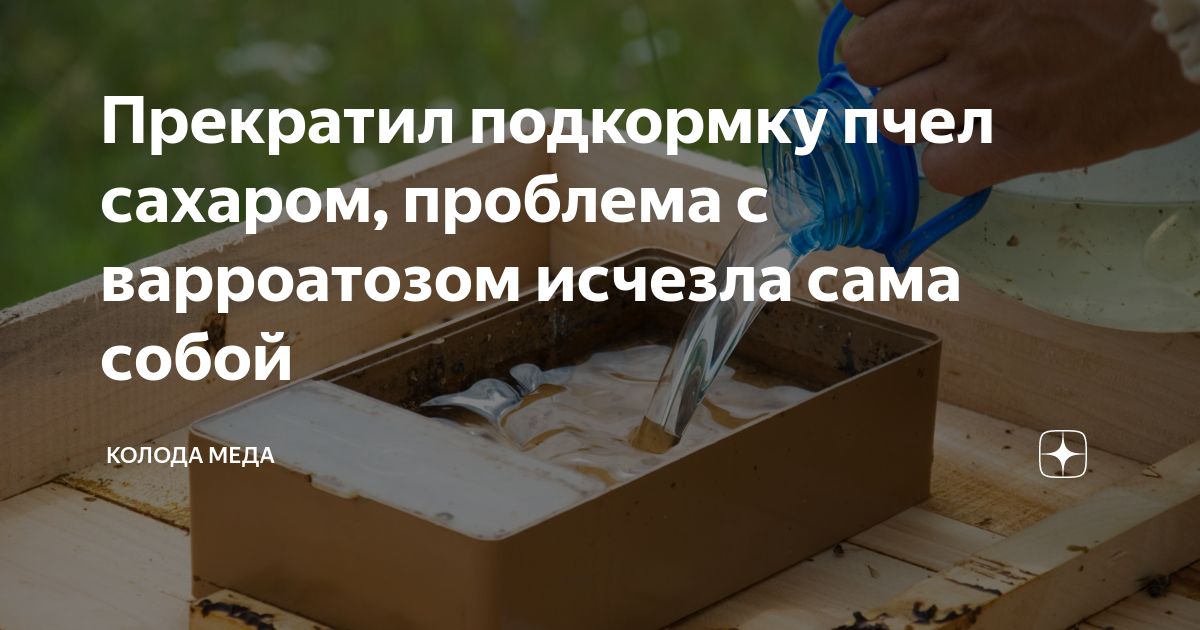 Прекратил подкормку пчел сахаром, проблема с варроатозом исчезла сама собой

КОЛОДА МЕДА